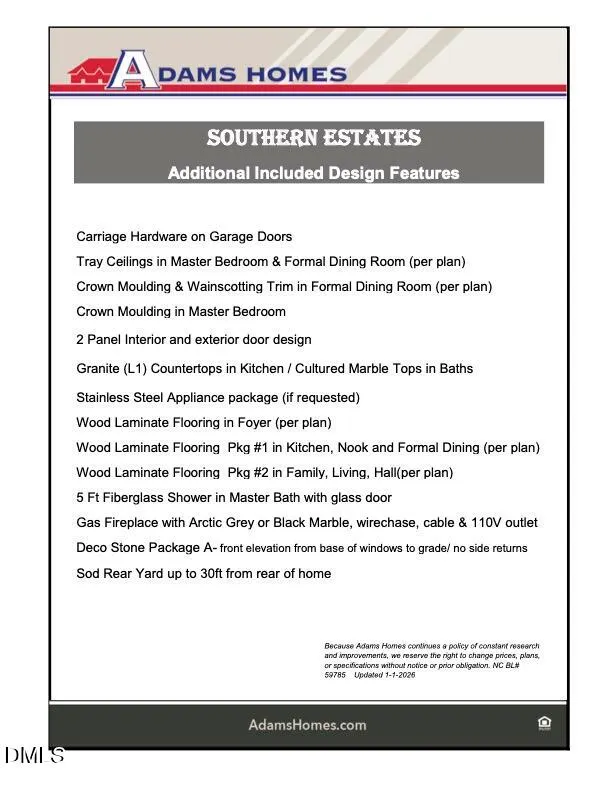 ADAMS HOMES

SOUTHERN ESTATES
Additional Included Design Features

Carriage Hardware on Garage Doors
Tray Ceilings in Master Bedroom & Formal Dining Room (per plan)
Crown Moulding & Wainscotting Trim in Formal Dining Room (per plan)
Crown Moulding in Master Bedroom
2 Panel Interior and exterior door design
Granite (L1) Countertops in Kitchen / Cultured Marble Tops in Baths
Stainless Steel Appliance package (if requested)
Wood Laminate Flooring in Foyer (per plan)
Wood Laminate Flooring Pkg #1 in Kitchen, Nook and Formal Dining (per plan)
Wood Laminate Flooring Pkg #2 in Family, Living, Hall(per plan)
5 Ft Fiberglass Shower in Master Bath with glass door
Gas Fireplace with Arctic Grey or Black Marble, wirechase, cable & 110V outlet
Deco Stone Package A- front elevation from base of windows to grade/ no side returns
Sod Rear Yard up to 30ft from rear of home

Because Adams Homes continues a policy of constant research and improvements, we reserve the right to change prices, plans, or specifications without notice or prior obligation. NC BL# 59785 Updated 1-1-2026

AdamsHomes.com

DMLS